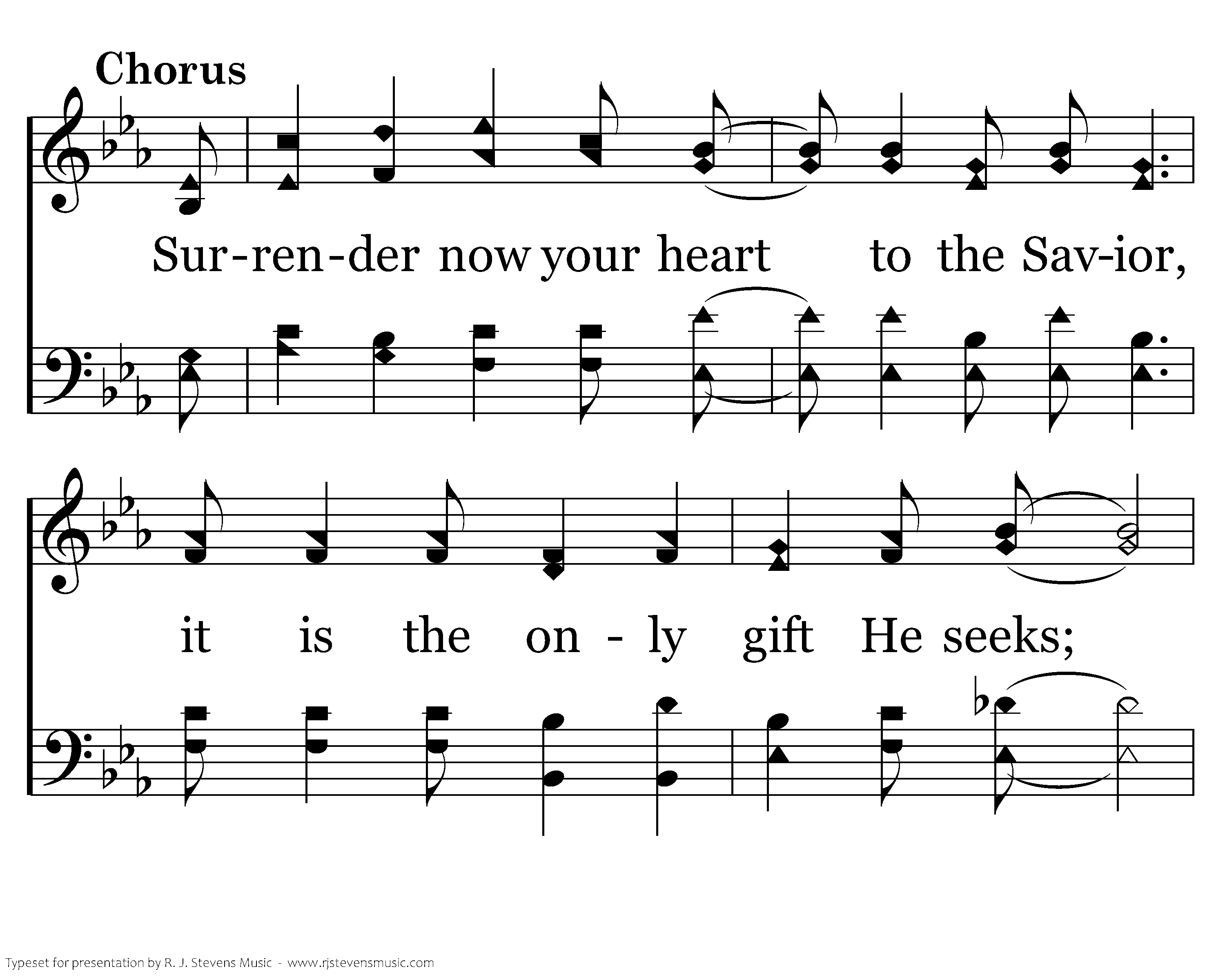 Chorus

Sur-ren-der now your heart to the Sav-ior,

it is the on - ly gift He seeks;

Typeset for presentation by R. J. Stevens Music - www.rjstevensmusic.com